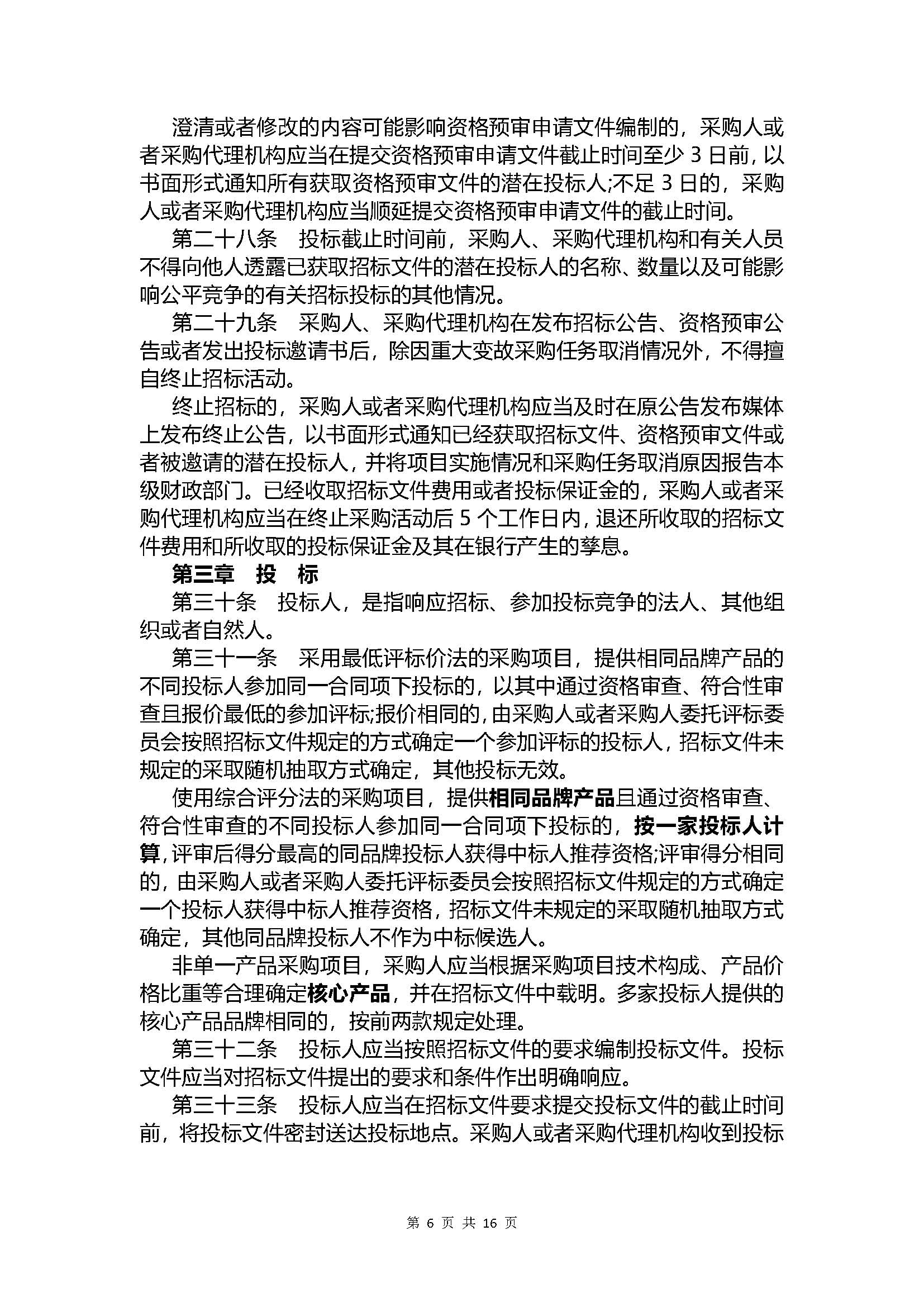 澄清或者修改的内容可能影响资格预审申请文件编制的，采购人或者采购代理机构应当在提交资格预审申请文件截止时间至少 3 日前，以书面形式通知所有获取资格预审文件的潜在投标人;不足 3 日的，采购人或者采购代理机构应当顺延提交资格预审申请文件的截止时间。

第二十八条　投标截止时间前，采购人、采购代理机构和有关人员不得向他人透露已获取招标文件的潜在投标人的名称、数量以及可能影响公平竞争的有关招标投标的其他情况。

第二十九条　采购人、采购代理机构在发布招标公告、资格预审公告或者发出投标邀请书后，除因重大变故采购任务取消情况外，不得擅自终止招标活动。

终止招标的，采购人或者采购代理机构应当及时在原公告发布媒体上发布终止公告，以书面形式通知已经获取招标文件、资格预审文件或者被邀请的潜在投标人，并将项目实施情况和采购任务取消原因报告本级财政部门。已经收取招标文件费用或者投标保证金的，采购人或者采购代理机构应当在终止采购活动后 5 个工作日内，退还所收取的招标文件费用和所收取的投标保证金及其在银行产生的孳息。

第三章　投　标

第三十条　投标人，是指响应招标、参加投标竞争的法人、其他组织或者自然人。

第三十一条　采用最低评标价法的采购项目，提供相同品牌产品的不同投标人参加同一合同项下投标的，以其中通过资格审查、符合性审查且报价最低的参加评标;报价相同的，由采购人或者采购人委托评标委员会按照招标文件规定的方式确定一个参加评标的投标人，招标文件未规定的采取随机抽取方式确定，其他投标无效。

使用综合评分法的采购项目，提供相同品牌产品且通过资格审查、符合性审查的不同投标人参加同一合同项下投标的，按一家投标人计算，评审后得分最高的同品牌投标人获得中标人推荐资格;评审得分相同的，由采购人或者采购人委托评标委员会按照招标文件规定的方式确定一个投标人获得中标人推荐资格，招标文件未规定的采取随机抽取方式确定，其他同品牌投标人不作为中标候选人。

非单一产品采购项目，采购人应当根据采购项目技术构成、产品价格比重等合理确定核心产品，并在招标文件中载明。多家投标人提供的核心产品品牌相同的，按前两款规定处理。

第三十二条　投标人应当按照招标文件的要求编制投标文件。投标文件应当对招标文件提出的要求和条件作出明确响应。

第三十三条　投标人应当在招标文件要求提交投标文件的截止时间前，将投标文件密封送达投标地点。采购人或者采购代理机构收到投标

第 6 页 共 16 页